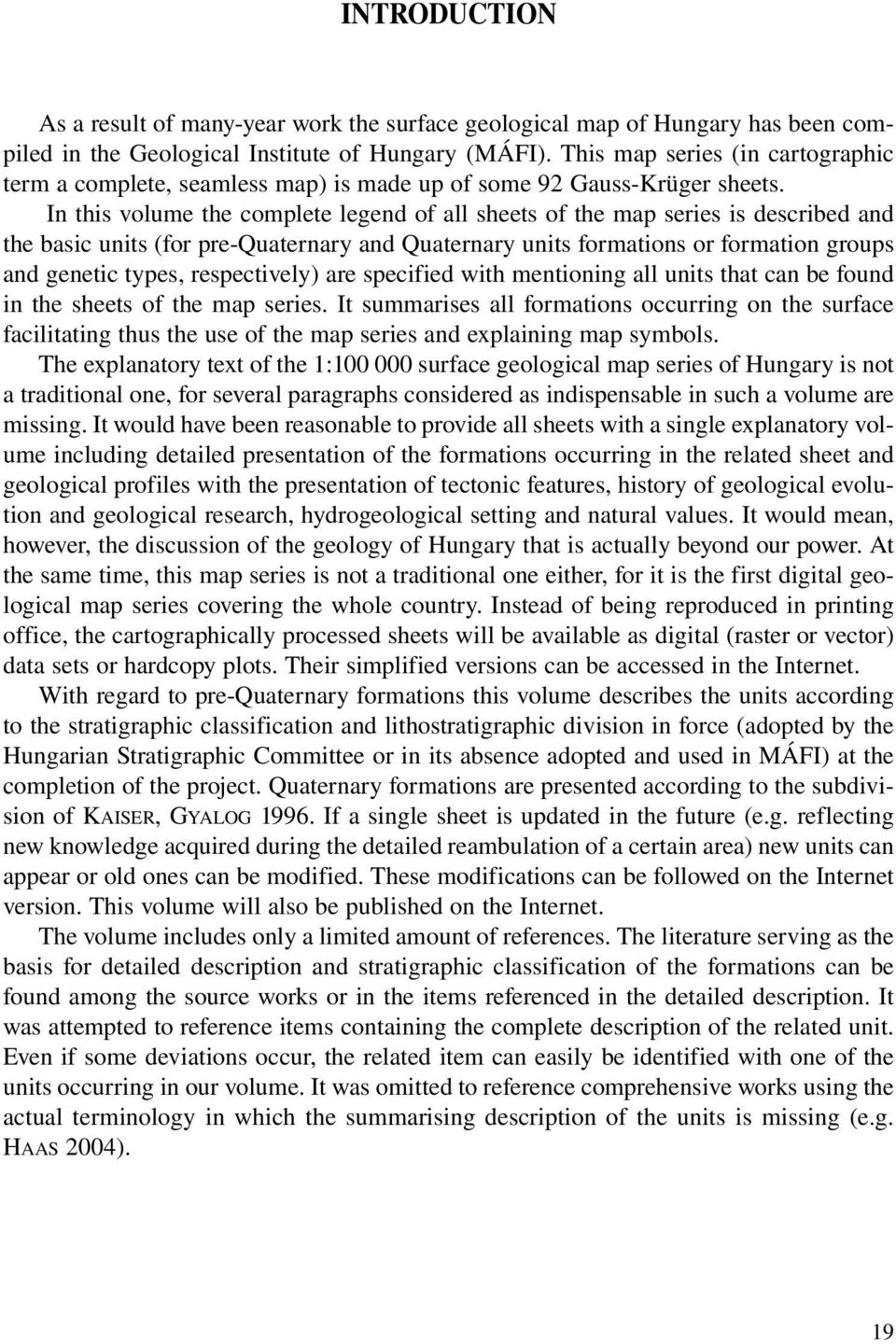 INTRODUCTION

As a result of many-year work the surface geological map of Hungary has been compiled in the Geological Institute of Hungary (MÁFI). This map series (in cartographic term a complete, seamless map) is made up of some 92 Gauss-Krüger sheets.

In this volume the complete legend of all sheets of the map series is described and the basic units (for pre-Quaternary and Quaternary units formations or formation groups and genetic types, respectively) are specified with mentioning all units that can be found in the sheets of the map series. It summarises all formations occurring on the surface facilitating thus the use of the map series and explaining map symbols.

The explanatory text of the 1:100 000 surface geological map series of Hungary is not a traditional one, for several paragraphs considered as indispensable in such a volume are missing. It would have been reasonable to provide all sheets with a single explanatory volume including detailed presentation of the formations occurring in the related sheet and geological profiles with the presentation of tectonic features, history of geological evolution and geological research, hydrogeological setting and natural values. It would mean, however, the discussion of the geology of Hungary that is actually beyond our power. At the same time, this map series is not a traditional one either, for it is the first digital geological map series covering the whole country. Instead of being reproduced in printing office, the cartographically processed sheets will be available as digital (raster or vector) data sets or hardcopy plots. Their simplified versions can be accessed in the Internet.

With regard to pre-Quaternary formations this volume describes the units according to the stratigraphic classification and lithostratigraphic division in force (adopted by the Hungarian Stratigraphic Committee or in its absence adopted and used in MÁFI) at the completion of the project. Quaternary formations are presented according to the subdivision of KAISER, GYALOG 1996. If a single sheet is updated in the future (e.g. reflecting new knowledge acquired during the detailed reambulation of a certain area) new units can appear or old ones can be modified. These modifications can be followed on the Internet version. This volume will also be published on the Internet.

The volume includes only a limited amount of references. The literature serving as the basis for detailed description and stratigraphic classification of the formations can be found among the source works or in the items referenced in the detailed description. It was attempted to reference items containing the complete description of the related unit. Even if some deviations occur, the related item can easily be identified with one of the units occurring in our volume. It was omitted to reference comprehensive works using the actual terminology in which the summarising description of the units is missing (e.g. HAAS 2004).

19